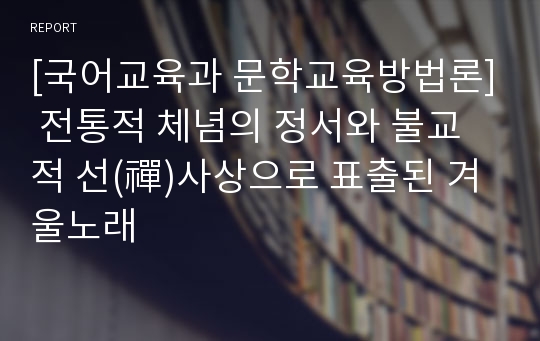 REPORT

[국어교육과 문학교육방법론] 전통적 체념의 정서와 불교적 선(禪)사상으로 표출된 겨울노래